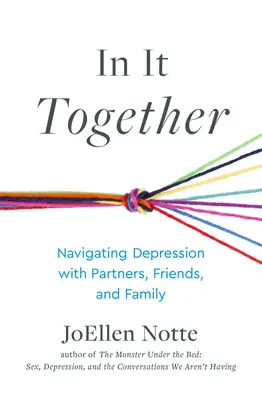 In It
Together

Navigating Depression with Partners, Friends, and Family

JoEllen Notte

author of The Monster Under the Bed: Sex, Depression, and the Conversations We Aren't Having